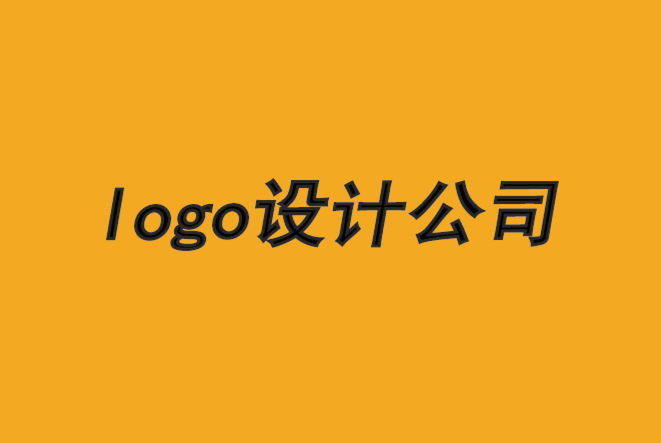 logo设计公司